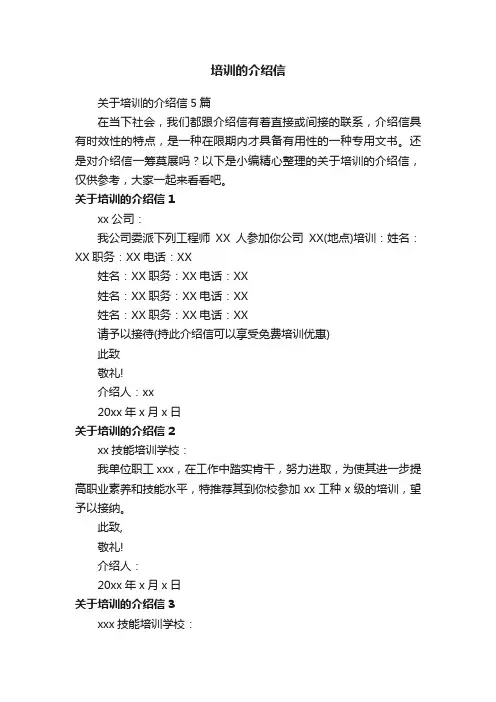 培训的介绍信

关于培训的介绍信 5 篇

在当下社会，我们都跟介绍信有着直接或间接的联系，介绍信具有时效性的特点，是一种在限期内才具备有用性的一种专用文书。还是对介绍信一筹莫展吗？以下是小编精心整理的关于培训的介绍信，仅供参考，大家一起来看看吧。

关于培训的介绍信 1

xx 公司：

我公司委派下列工程师 XX 人参加你公司 XX(地点)培训：姓名：XX 职务：XX 电话：XX

姓名：XX 职务：XX 电话：XX

姓名：XX 职务：XX 电话：XX

姓名：XX 职务：XX 电话：XX

请予以接待(持此介绍信可以享受免费培训优惠)

此致

敬礼!

介绍人：xx

20xx 年 x 月 x 日

关于培训的介绍信 2

xx 技能培训学校：

我单位职工 xxx，在工作中踏实肯干，努力进取，为使其进一步提高职业素养和技能水平，特推荐其到你校参加 xx 工种 x 级的培训，望予以接纳。

此致,

敬礼!

介绍人：

20xx 年 x 月 x 日

关于培训的介绍信 3

xxx 技能培训学校：